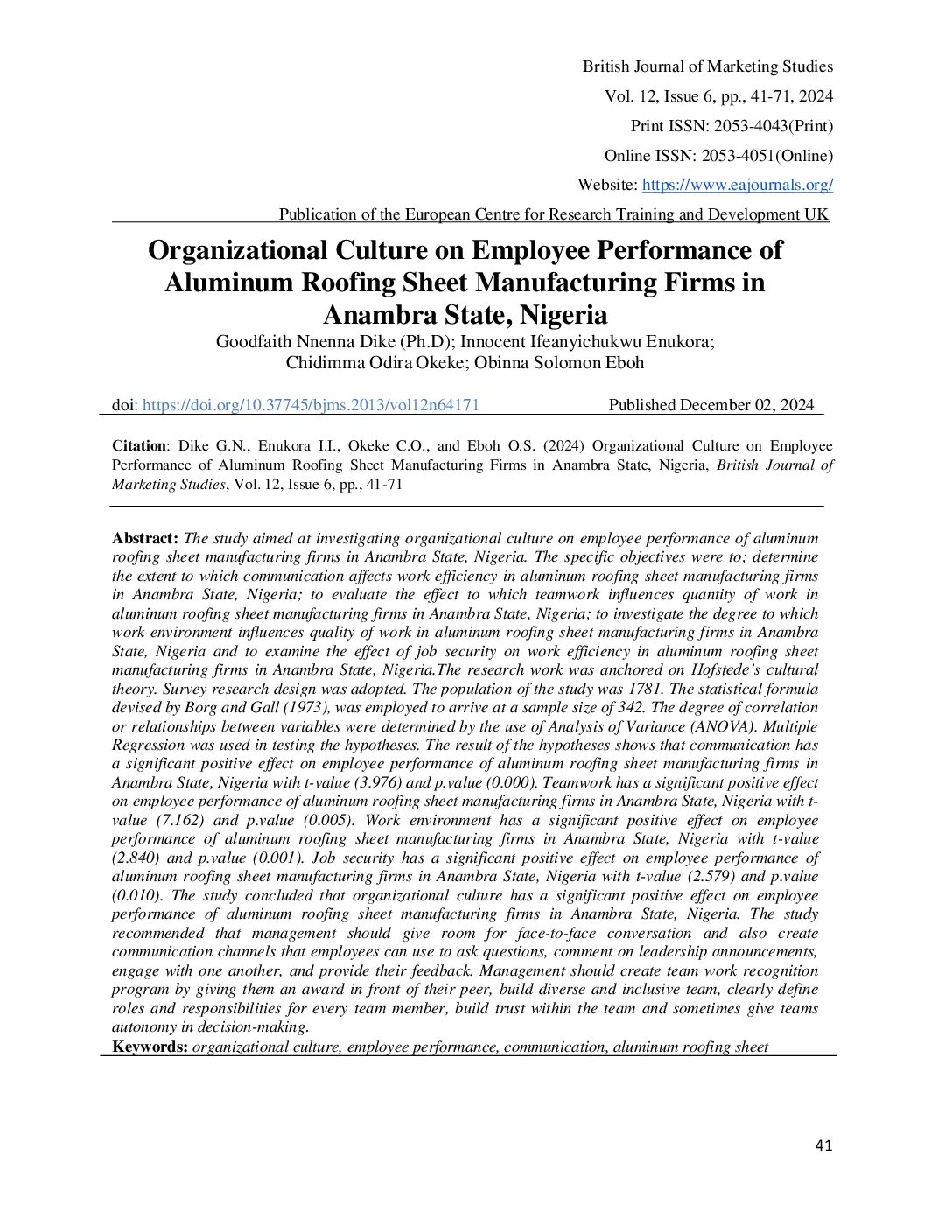 British Journal of Marketing Studies
Vol. 12, Issue 6, pp., 41-71, 2024
Print ISSN: 2053-4043(Print)
Online ISSN: 2053-4051(Online)
Website: https://www.eajournals.org/
Publication of the European Centre for Research Training and Development UK

Organizational Culture on Employee Performance of Aluminum Roofing Sheet Manufacturing Firms in Anambra State, Nigeria

Goodfaith Nnenna Dike (Ph.D); Innocent Ifeanyichukwu Enukora; Chidimma Odira Okeke; Obinna Solomon Eboh

doi: https://doi.org/10.37745/bjms.2013/vol12n64171 Published December 02, 2024

Citation: Dike G.N., Enukora I.I., Okeke C.O., and Eboh O.S. (2024) Organizational Culture on Employee Performance of Aluminum Roofing Sheet Manufacturing Firms in Anambra State, Nigeria, British Journal of Marketing Studies, Vol. 12, Issue 6, pp., 41-71

Abstract: The study aimed at investigating organizational culture on employee performance of aluminum roofing sheet manufacturing firms in Anambra State, Nigeria. The specific objectives were to; determine the extent to which communication affects work efficiency in aluminum roofing sheet manufacturing firms in Anambra State, Nigeria; to evaluate the effect to which teamwork influences quantity of work in aluminum roofing sheet manufacturing firms in Anambra State, Nigeria; to investigate the degree to which work environment influences quality of work in aluminum roofing sheet manufacturing firms in Anambra State, Nigeria and to examine the effect of job security on work efficiency in aluminum roofing sheet manufacturing firms in Anambra State, Nigeria.The research work was anchored on Hofstede's cultural theory. Survey research design was adopted. The population of the study was 1781. The statistical formula devised by Borg and Gall (1973), was employed to arrive at a sample size of 342. The degree of correlation or relationships between variables were determined by the use of Analysis of Variance (ANOVA). Multiple Regression was used in testing the hypotheses. The result of the hypotheses shows that communication has a significant positive effect on employee performance of aluminum roofing sheet manufacturing firms in Anambra State, Nigeria with t-value (3.976) and p.value (0.000). Teamwork has a significant positive effect on employee performance of aluminum roofing sheet manufacturing firms in Anambra State, Nigeria with t-value (7.162) and p.value (0.005). Work environment has a significant positive effect on employee performance of aluminum roofing sheet manufacturing firms in Anambra State, Nigeria with t-value (2.840) and p.value (0.001). Job security has a significant positive effect on employee performance of aluminum roofing sheet manufacturing firms in Anambra State, Nigeria with t-value (2.579) and p.value (0.010). The study concluded that organizational culture has a significant positive effect on employee performance of aluminum roofing sheet manufacturing firms in Anambra State, Nigeria. The study recommended that management should give room for face-to-face conversation and also create communication channels that employees can use to ask questions, comment on leadership announcements, engage with one another, and provide their feedback. Management should create team work recognition program by giving them an award in front of their peer, build diverse and inclusive team, clearly define roles and responsibilities for every team member, build trust within the team and sometimes give teams autonomy in decision-making.
Keywords: organizational culture, employee performance, communication, aluminum roofing sheet

41